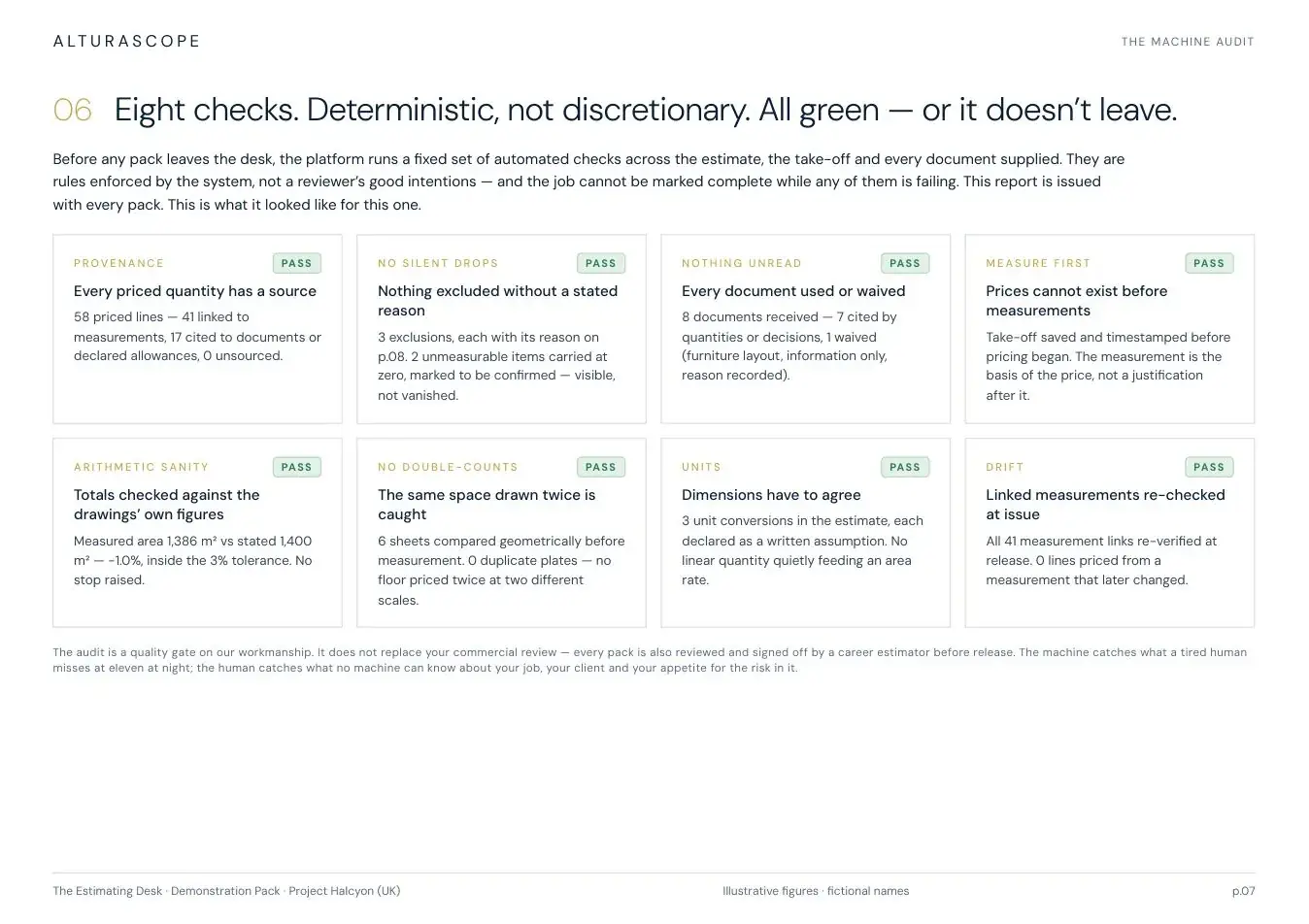 ALTURASCOPE

THE MACHINE AUDIT

06 Eight checks. Deterministic, not discretionary. All green — or it doesn't leave.

Before any pack leaves the desk, the platform runs a fixed set of automated checks across the estimate, the take-off and every document supplied. They are rules enforced by the system, not a reviewer's good intentions — and the job cannot be marked complete while any of them is failing. This report is issued with every pack. This is what it looked like for this one.

PROVENANCE PASS
Every priced quantity has a source
58 priced lines — 41 linked to measurements, 17 cited to documents or declared allowances, 0 unsourced.

NO SILENT DROPS PASS
Nothing excluded without a stated reason
3 exclusions, each with its reason on p.08. 2 unmeasurable items carried at zero, marked to be confirmed — visible, not vanished.

NOTHING UNREAD PASS
Every document used or waived
8 documents received — 7 cited by quantities or decisions, 1 waived (furniture layout, information only, reason recorded).

MEASURE FIRST PASS
Prices cannot exist before measurements
Take-off saved and timestamped before pricing began. The measurement is the basis of the price, not a justification after it.

ARITHMETIC SANITY PASS
Totals checked against the drawings' own figures
Measured area 1,386 m² vs stated 1,400 m² — -1.0%, inside the 3% tolerance. No stop raised.

NO DOUBLE-COUNTS PASS
The same space drawn twice is caught
6 sheets compared geometrically before measurement. 0 duplicate plates — no floor priced twice at two different scales.

UNITS PASS
Dimensions have to agree
3 unit conversions in the estimate, each declared as a written assumption. No linear quantity quietly feeding an area rate.

DRIFT PASS
Linked measurements re-checked at issue
All 41 measurement links re-verified at release. 0 lines priced from a measurement that later changed.

The audit is a quality gate on our workmanship. It does not replace your commercial review — every pack is also reviewed and signed off by a career estimator before release. The machine catches what a tired human misses at eleven at night; the human catches what no machine can know about your job, your client and your appetite for the risk in it.

The Estimating Desk · Demonstration Pack · Project Halcyon (UK)

Illustrative figures · fictional names

p.07